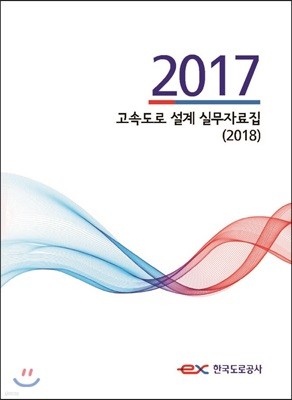 2017

고속도로 설계 실무자료집
(2018)

ex 한국도로공사